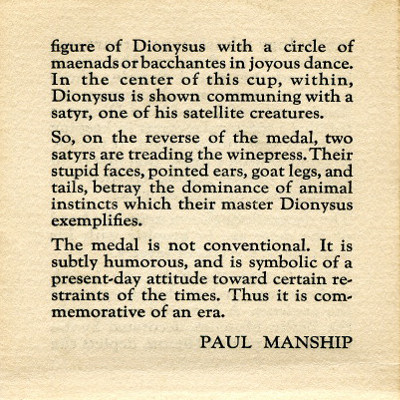 figure of Dionysus with a circle of maenads or bacchantes in joyous dance. In the center of this cup, within, Dionysus is shown communing with a satyr, one of his satellite creatures.

So, on the reverse of the medal, two satyrs are treading the winepress. Their stupid faces, pointed ears, goat legs, and tails, betray the dominance of animal instincts which their master Dionysus exemplifies.

The medal is not conventional. It is subtly humorous, and is symbolic of a present-day attitude toward certain restraints of the times. Thus it is commemorative of an era.

PAUL MANSHIP